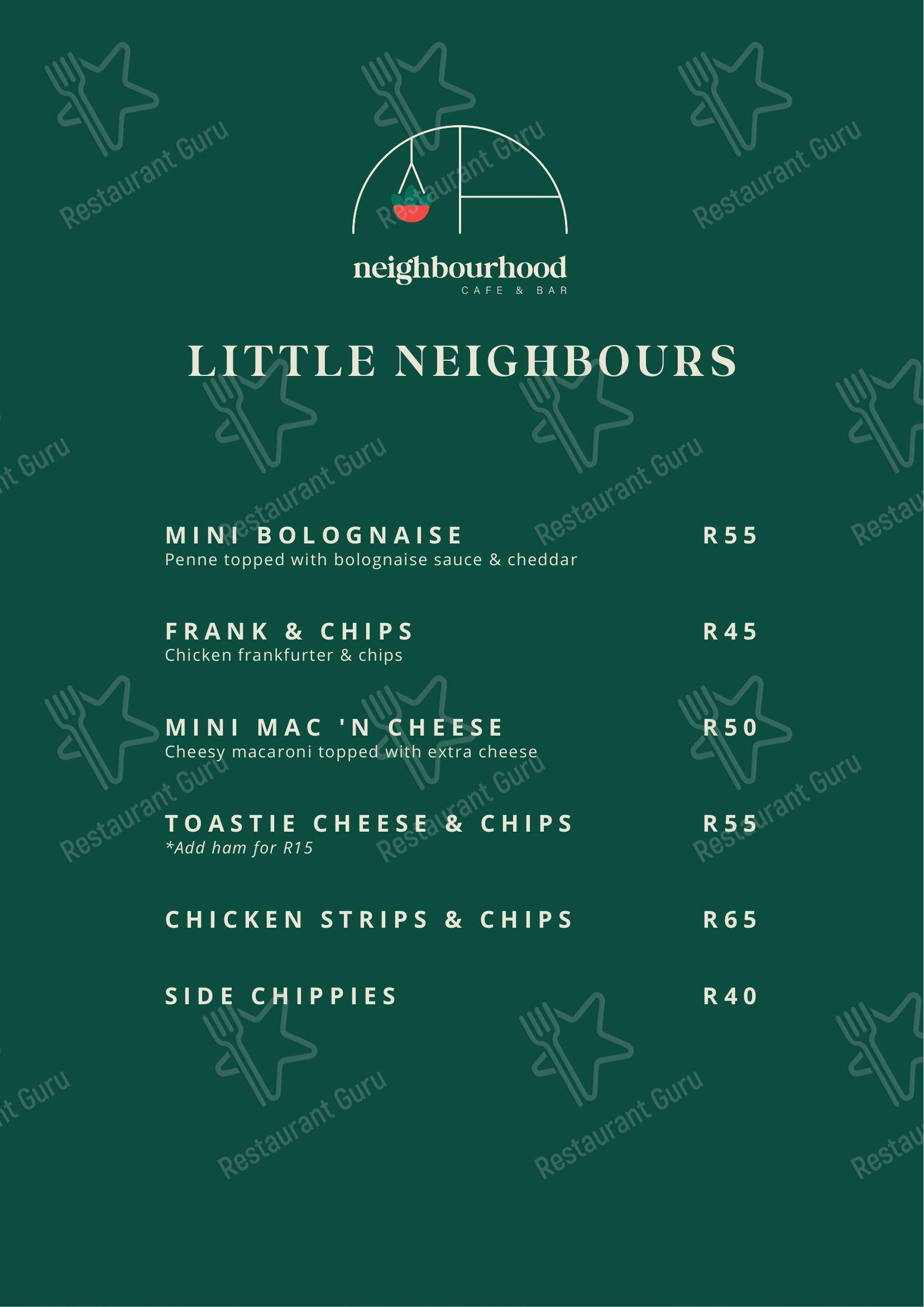 neighbourhood
CAFE & BAR

LITTLE NEIGHBOURS

MINI BOLOGNAISE R55
Penne topped with bolognaise sauce & cheddar

FRANK & CHIPS R45
Chicken frankfurter & chips

MINI MAC 'N CHEESE R50
Cheesy macaroni topped with extra cheese

TOASTIE CHEESE & CHIPS R55
*Add ham for R15

CHICKEN STRIPS & CHIPS R65

SIDE CHIPPIES R40

Restaurant Guru